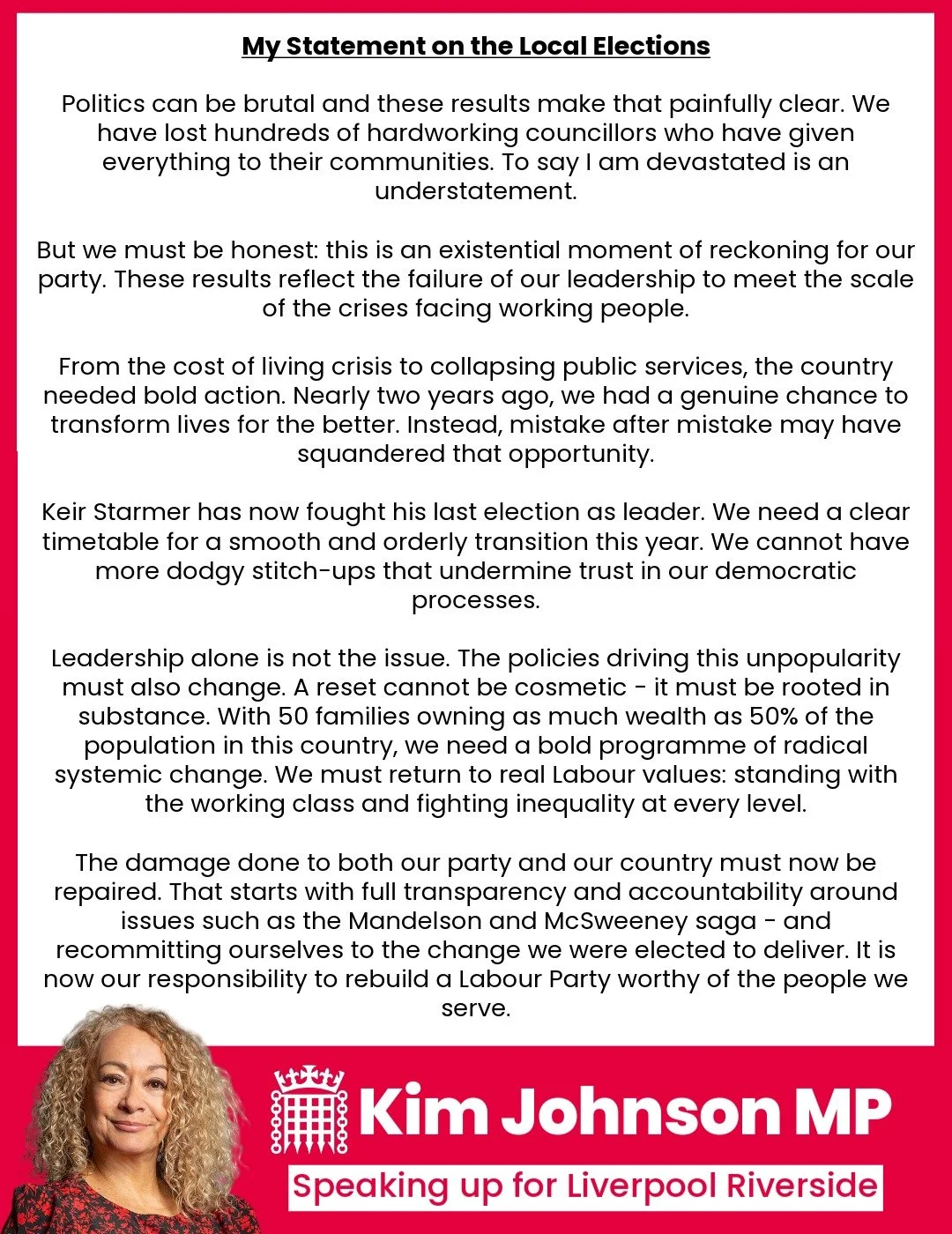 My Statement on the Local Elections

Politics can be brutal and these results make that painfully clear. We have lost hundreds of hardworking councillors who have given everything to their communities. To say I am devastated is an understatement.

But we must be honest: this is an existential moment of reckoning for our party. These results reflect the failure of our leadership to meet the scale of the crises facing working people.

From the cost of living crisis to collapsing public services, the country needed bold action. Nearly two years ago, we had a genuine chance to transform lives for the better. Instead, mistake after mistake may have squandered that opportunity.

Keir Starmer has now fought his last election as leader. We need a clear timetable for a smooth and orderly transition this year. We cannot have more dodgy stitch-ups that undermine trust in our democratic processes.

Leadership alone is not the issue. The policies driving this unpopularity must also change. A reset cannot be cosmetic - it must be rooted in substance. With 50 families owning as much wealth as 50% of the population in this country, we need a bold programme of radical systemic change. We must return to real Labour values: standing with the working class and fighting inequality at every level.

The damage done to both our party and our country must now be repaired. That starts with full transparency and accountability around issues such as the Mandelson and McSweeney saga - and recommitting ourselves to the change we were elected to deliver. It is now our responsibility to rebuild a Labour Party worthy of the people we serve.

Kim Johnson MP

Speaking up for Liverpool Riverside